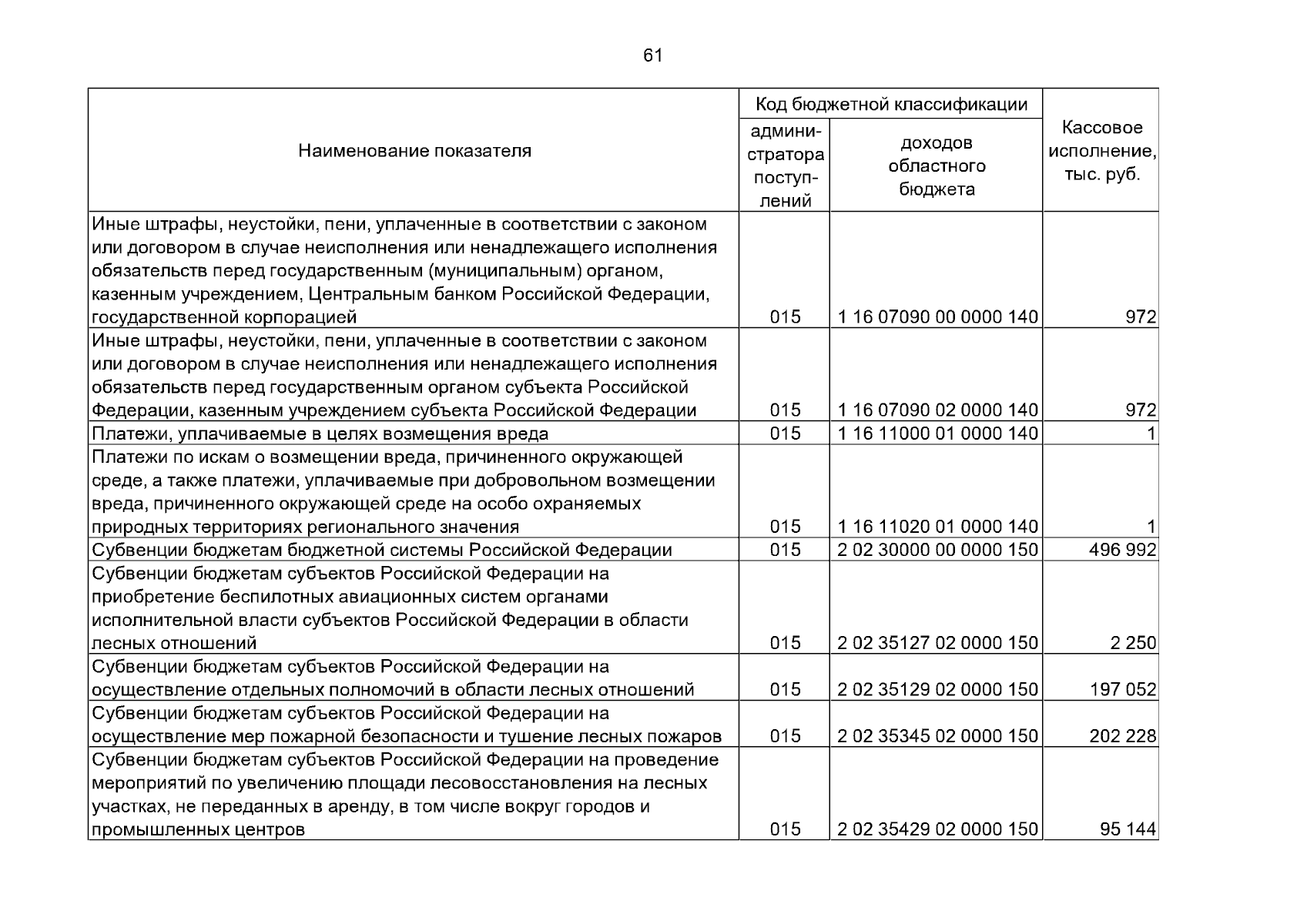 61

| Наименование показателя | Код бюджетной классификации |  | Кассовое исполнение, тыс. руб. |
|---|---|---|---|
|  | администратора поступлений | доходов областного бюджета |  |
| Иные штрафы, неустойки, пени, уплаченные в соответствии с законом или договором в случае неисполнения или ненадлежащего исполнения обязательств перед государственным (муниципальным) органом, казенным учреждением, Центральным банком Российской Федерации, государственной корпорацией | 015 | 1 16 07090 00 0000 140 | 972 |
| Иные штрафы, неустойки, пени, уплаченные в соответствии с законом или договором в случае неисполнения или ненадлежащего исполнения обязательств перед государственным органом субъекта Российской Федерации, казенным учреждением субъекта Российской Федерации | 015 | 1 16 07090 02 0000 140 | 972 |
| Платежи, уплачиваемые в целях возмещения вреда | 015 | 1 16 11000 01 0000 140 | 1 |
| Платежи по искам о возмещении вреда, причиненного окружающей среде, а также платежи, уплачиваемые при добровольном возмещении вреда, причиненного окружающей среде на особо охраняемых природных территориях регионального значения | 015 | 1 16 11020 01 0000 140 | 1 |
| Субвенции бюджетам бюджетной системы Российской Федерации | 015 | 2 02 30000 00 0000 150 | 496 992 |
| Субвенции бюджетам субъектов Российской Федерации на приобретение беспилотных авиационных систем органами исполнительной власти субъектов Российской Федерации в области лесных отношений | 015 | 2 02 35127 02 0000 150 | 2 250 |
| Субвенции бюджетам субъектов Российской Федерации на осуществление отдельных полномочий в области лесных отношений | 015 | 2 02 35129 02 0000 150 | 197 052 |
| Субвенции бюджетам субъектов Российской Федерации на осуществление мер пожарной безопасности и тушение лесных пожаров | 015 | 2 02 35345 02 0000 150 | 202 228 |
| Субвенции бюджетам субъектов Российской Федерации на проведение мероприятий по увеличению площади лесовосстановления на лесных участках, не переданных в аренду, в том числе вокруг городов и промышленных центров | 015 | 2 02 35429 02 0000 150 | 95 144 |